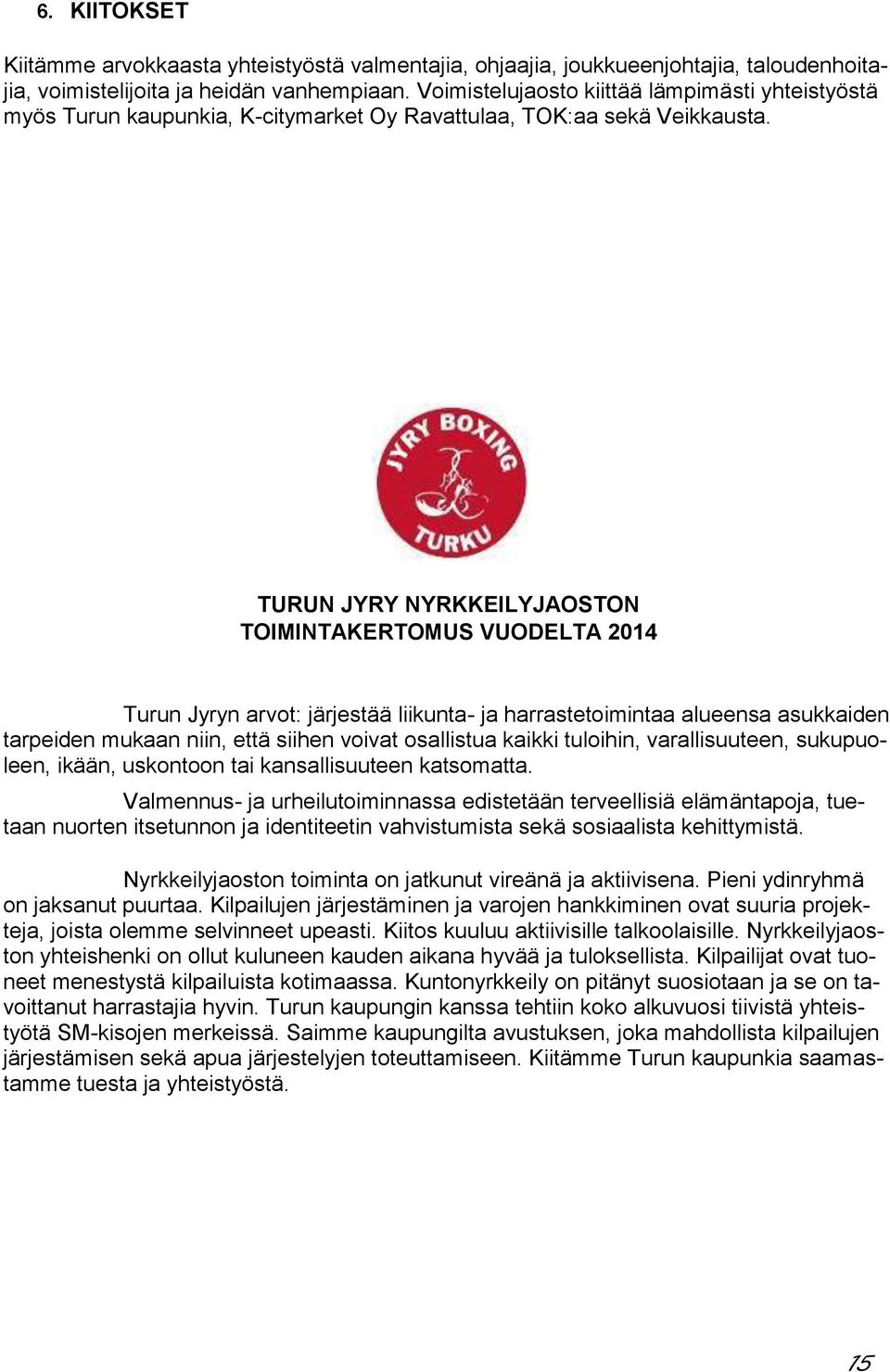 6. KIITOKSET

Kiitämme arvokkaasta yhteistyöstä valmentajia, ohjaajia, joukkueenjohtajia, taloudenhoitajia, voimistelijoita ja heidän vanhempiaan. Voimistelujaosto kiittää lämpimästi yhteistyöstä myös Turun kaupunkia, K-citymarket Oy Ravattulaa, TOK:aa sekä Veikkausta.

JYRY BOXING TURKU

TURUN JYRY NYRKKEILYJAOSTON TOIMINTAKERTOMUS VUODELTA 2014

Turun Jyryn arvot: järjestää liikunta- ja harrastetoimintaa alueensa asukkaiden tarpeiden mukaan niin, että siihen voivat osallistua kaikki tuloihin, varallisuuteen, sukupuoleen, ikään, uskontoon tai kansallisuuteen katsomatta.

Valmennus- ja urheilutoiminnassa edistetään terveellisiä elämäntapoja, tuetaan nuorten itsetunnon ja identiteetin vahvistumista sekä sosiaalista kehittymistä.

Nyrkkeilyjaoston toiminta on jatkunut vireänä ja aktiivisena. Pieni ydinryhmä on jaksanut puurtaa. Kilpailujen järjestäminen ja varojen hankkiminen ovat suuria projekteja, joista olemme selvinneet upeasti. Kiitos kuuluu aktiivisille talkoolaisille. Nyrkkeilyjaoston yhteishenki on ollut kuluneen kauden aikana hyvää ja tuloksellista. Kilpailijat ovat tuoneet menestystä kilpailuista kotimaassa. Kuntonyrkkeily on pitänyt suosiotaan ja se on tavoittanut harrastajia hyvin. Turun kaupungin kanssa tehtiin koko alkuvuosi tiivistä yhteistyötä SM-kisojen merkeissä. Saimme kaupungilta avustuksen, joka mahdollista kilpailujen järjestämisen sekä apua järjestelyjen toteuttamiseen. Kiitämme Turun kaupunkia saamastamme tuesta ja yhteistyöstä.

15